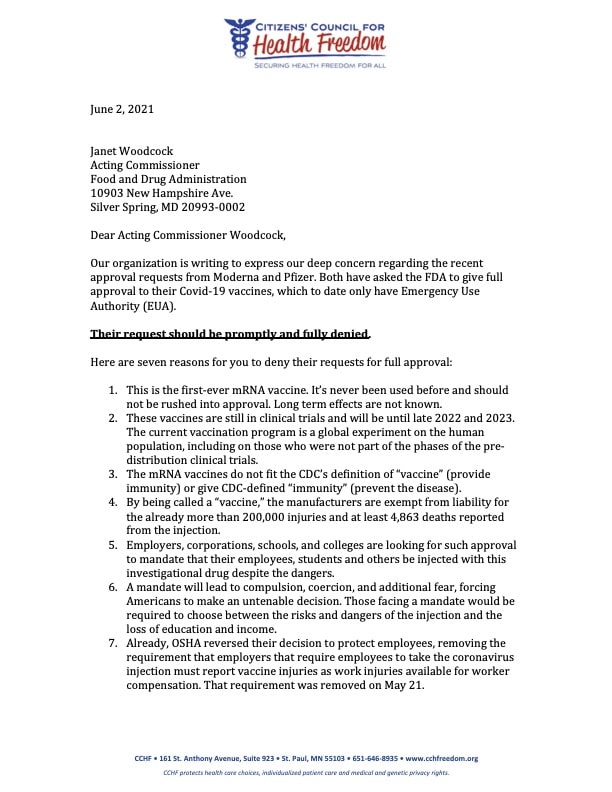 CITIZENS' COUNCIL FOR
Health Freedom
SECURING HEALTH FREEDOM FOR ALL

June 2, 2021

Janet Woodcock
Acting Commissioner
Food and Drug Administration
10903 New Hampshire Ave.
Silver Spring, MD 20993-0002

Dear Acting Commissioner Woodcock,

Our organization is writing to express our deep concern regarding the recent approval requests from Moderna and Pfizer. Both have asked the FDA to give full approval to their Covid-19 vaccines, which to date only have Emergency Use Authority (EUA).

Their request should be promptly and fully denied.

Here are seven reasons for you to deny their requests for full approval:

1. This is the first-ever mRNA vaccine. It's never been used before and should not be rushed into approval. Long term effects are not known.
2. These vaccines are still in clinical trials and will be until late 2022 and 2023. The current vaccination program is a global experiment on the human population, including on those who were not part of the phases of the pre-distribution clinical trials.
3. The mRNA vaccines do not fit the CDC's definition of "vaccine" (provide immunity) or give CDC-defined "immunity" (prevent the disease).
4. By being called a "vaccine," the manufacturers are exempt from liability for the already more than 200,000 injuries and at least 4,863 deaths reported from the injection.
5. Employers, corporations, schools, and colleges are looking for such approval to mandate that their employees, students and others be injected with this investigational drug despite the dangers.
6. A mandate will lead to compulsion, coercion, and additional fear, forcing Americans to make an untenable decision. Those facing a mandate would be required to choose between the risks and dangers of the injection and the loss of education and income.
7. Already, OSHA reversed their decision to protect employees, removing the requirement that employers that require employees to take the coronavirus injection must report vaccine injuries as work injuries available for worker compensation. That requirement was removed on May 21.

CCHF • 161 St. Anthony Avenue, Suite 923 • St. Paul, MN 55103 • 651-646-8935 • www.cchfreedom.org
CCHF protects health care choices, individualized patient care and medical and genetic privacy rights.